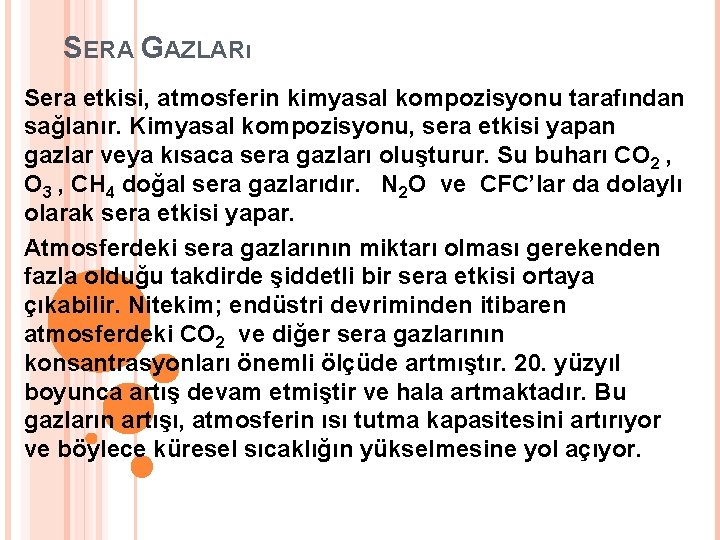 SERA GAZLARI

Sera etkisi, atmosferin kimyasal kompozisyonu tarafından sağlanır. Kimyasal kompozisyonu, sera etkisi yapan gazlar veya kısaca sera gazları oluşturur. Su buharı $CO_2$ , $O_3$ , $CH_4$ doğal sera gazlarıdır. $N_2O$ ve CFC'lar da dolaylı olarak sera etkisi yapar.

Atmosferdeki sera gazlarının miktarı olması gerekenden fazla olduğu takdirde şiddetli bir sera etkisi ortaya çıkabilir. Nitekim; endüstri devriminden itibaren atmosferdeki $CO_2$ ve diğer sera gazlarının konsantrasyonları önemli ölçüde artmıştır. 20. yüzyıl boyunca artış devam etmiştir ve hala artmaktadır. Bu gazların artışı, atmosferin ısı tutma kapasitesini artırıyor ve böylece küresel sıcaklığın yükselmesine yol açıyor.